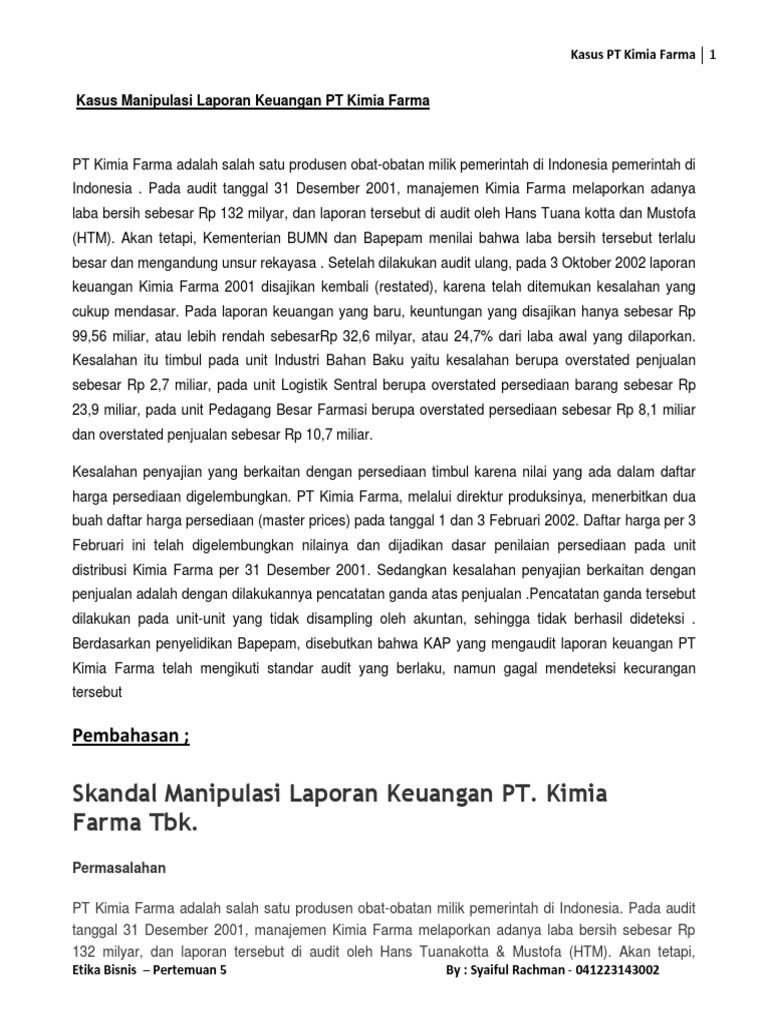 Kasus PT Kimia Farma | 1

Kasus Manipulasi Laporan Keuangan PT Kimia Farma

PT Kimia Farma adalah salah satu produsen obat-obatan milik pemerintah di Indonesia pemerintah di Indonesia . Pada audit tanggal 31 Desember 2001, manajemen Kimia Farma melaporkan adanya laba bersih sebesar Rp 132 milyar, dan laporan tersebut di audit oleh Hans Tuana kotta dan Mustofa (HTM). Akan tetapi, Kementerian BUMN dan Bapepam menilai bahwa laba bersih tersebut terlalu besar dan mengandung unsur rekayasa . Setelah dilakukan audit ulang, pada 3 Oktober 2002 laporan keuangan Kimia Farma 2001 disajikan kembali (restated), karena telah ditemukan kesalahan yang cukup mendasar. Pada laporan keuangan yang baru, keuntungan yang disajikan hanya sebesar Rp 99,56 miliar, atau lebih rendah sebesarRp 32,6 milyar, atau 24,7% dari laba awal yang dilaporkan. Kesalahan itu timbul pada unit Industri Bahan Baku yaitu kesalahan berupa overstated penjualan sebesar Rp 2,7 miliar, pada unit Logistik Sentral berupa overstated persediaan barang sebesar Rp 23,9 miliar, pada unit Pedagang Besar Farmasi berupa overstated persediaan sebesar Rp 8,1 miliar dan overstated penjualan sebesar Rp 10,7 miliar.

Kesalahan penyajian yang berkaitan dengan persediaan timbul karena nilai yang ada dalam daftar harga persediaan digelembungkan. PT Kimia Farma, melalui direktur produksinya, menerbitkan dua buah daftar harga persediaan (master prices) pada tanggal 1 dan 3 Februari 2002. Daftar harga per 3 Februari ini telah digelembungkan nilainya dan dijadikan dasar penilaian persediaan pada unit distribusi Kimia Farma per 31 Desember 2001. Sedangkan kesalahan penyajian berkaitan dengan penjualan adalah dengan dilakukannya pencatatan ganda atas penjualan .Pencatatan ganda tersebut dilakukan pada unit-unit yang tidak disampling oleh akuntan, sehingga tidak berhasil dideteksi . Berdasarkan penyelidikan Bapepam, disebutkan bahwa KAP yang mengaudit laporan keuangan PT Kimia Farma telah mengikuti standar audit yang berlaku, namun gagal mendeteksi kecurangan tersebut

Pembahasan ;

Skandal Manipulasi Laporan Keuangan PT. Kimia Farma Tbk.

Permasalahan

PT Kimia Farma adalah salah satu produsen obat-obatan milik pemerintah di Indonesia. Pada audit tanggal 31 Desember 2001, manajemen Kimia Farma melaporkan adanya laba bersih sebesar Rp 132 milyar, dan laporan tersebut di audit oleh Hans Tuanakotta & Mustofa (HTM). Akan tetapi,

Etika Bisnis – Pertemuan 5 By : Syaiful Rachman - 041223143002